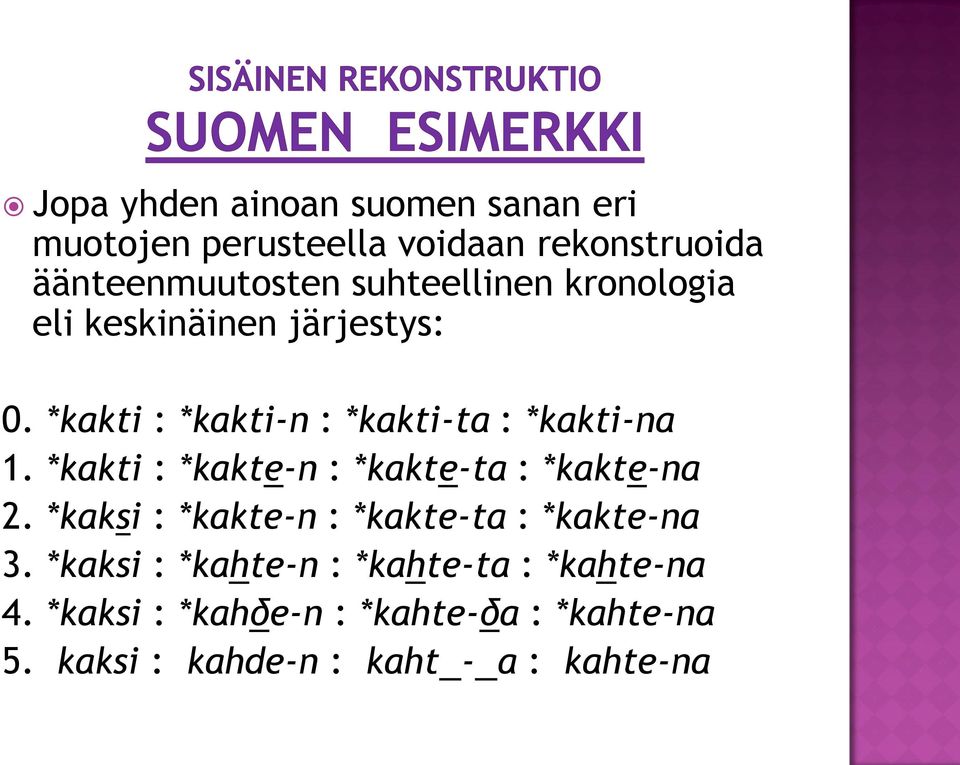 SISÄINEN REKONSTRUKTIO
SUOMEN ESIMERKKI

Jopa yhden ainoan suomen sanan eri muotojen perusteella voidaan rekonstruoida äänteenmuutosten suhteellinen kronologia eli keskinäinen järjestys:

0. *kakti : *kakti-n : *kakti-ta : *kakti-na
1. *kakti : *kakte-n : *kakte-ta : *kakte-na
2. *kaksi : *kakte-n : *kakte-ta : *kakte-na
3. *kaksi : *kahte-n : *kahte-ta : *kahte-na
4. *kaksi : *kahδe-n : *kahte-δa : *kahte-na
5. kaksi : kahde-n : kaht_-_a : kahte-na